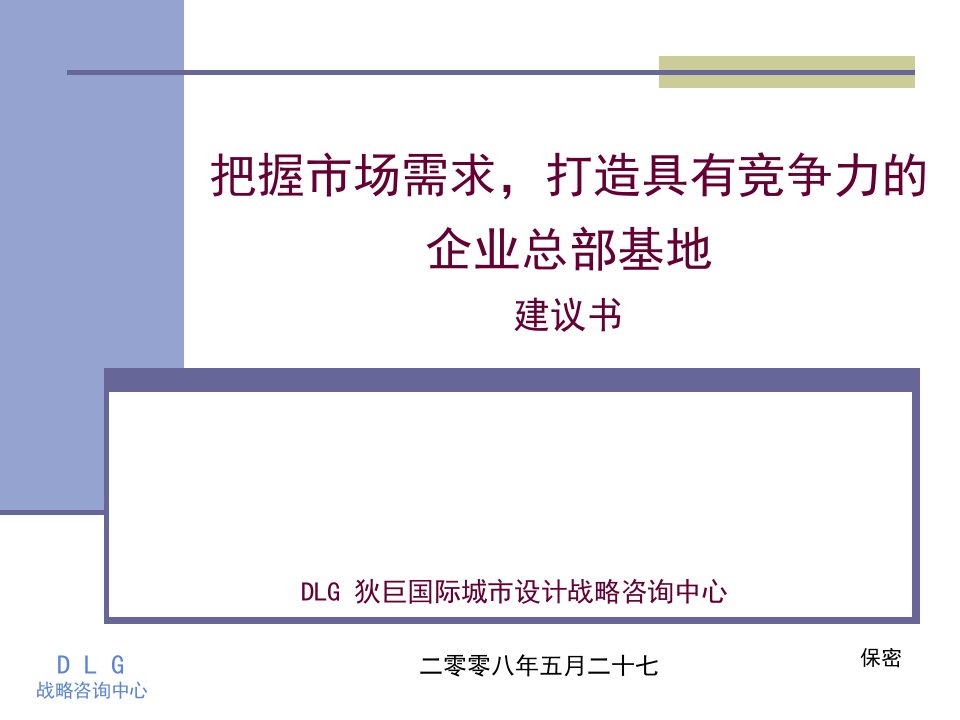 把握市场需求，打造具有竞争力的企业总部基地

建议书

DLG 狄巨国际城市设计战略咨询中心

D L G
战略咨询中心

二零零八年五月二十七

保密